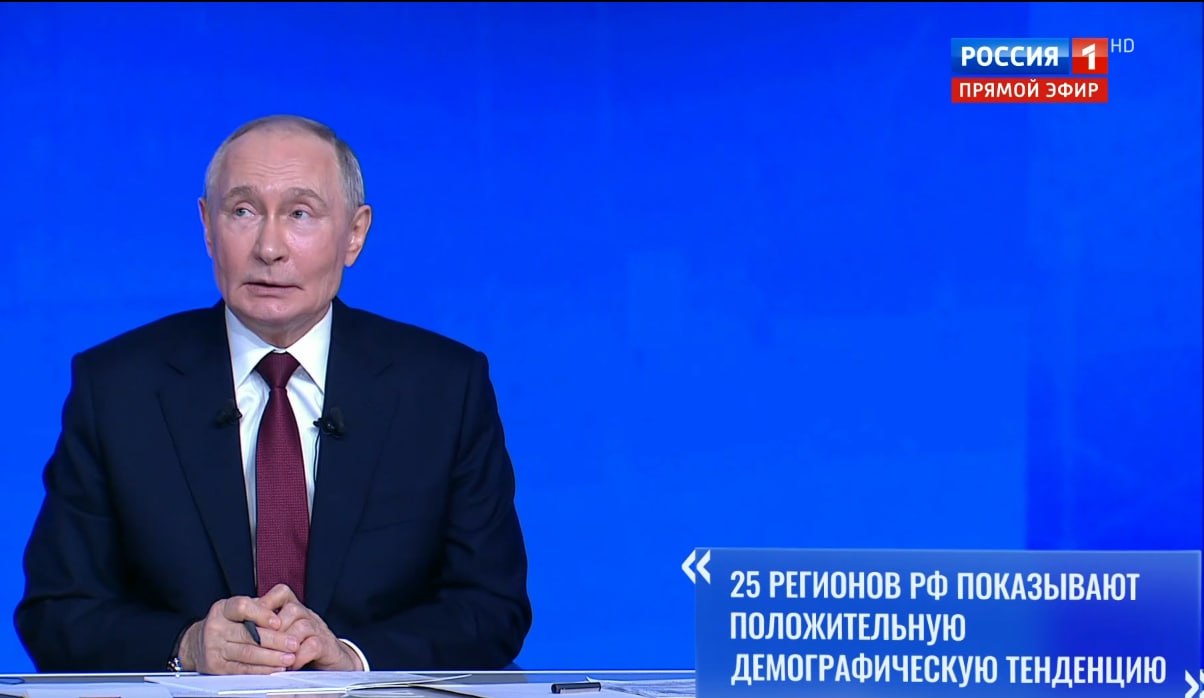 РОССИЯ 1 HD
ПРЯМОЙ ЭФИР

« 25 РЕГИОНОВ РФ ПОКАЗЫВАЮТ ПОЛОЖИТЕЛЬНУЮ ДЕМОГРАФИЧЕСКУЮ ТЕНДЕНЦИЮ »